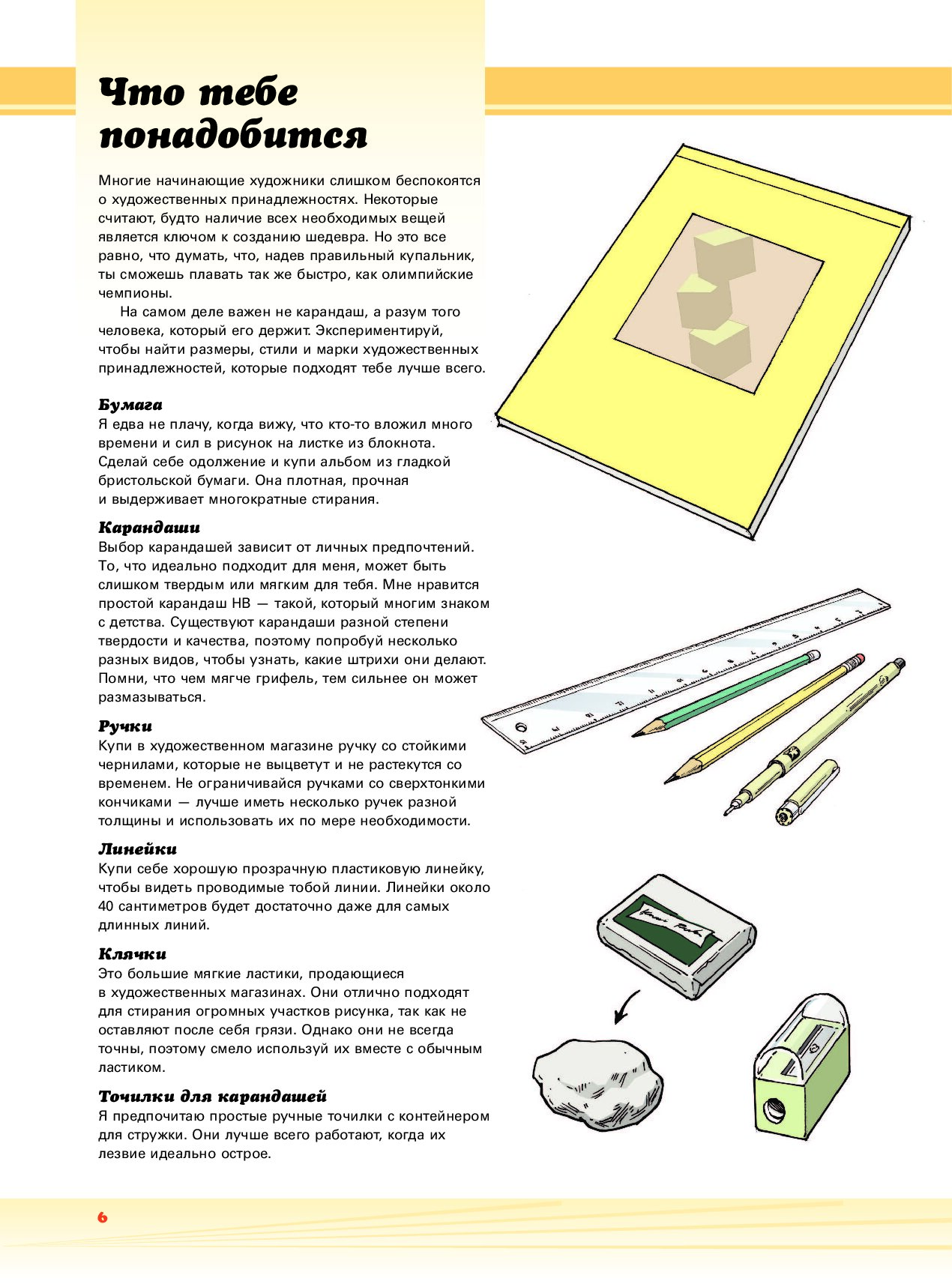 Что тебе понадобится

Многие начинающие художники слишком беспокоятся о художественных принадлежностях. Некоторые считают, будто наличие всех необходимых вещей является ключом к созданию шедевра. Но это все равно, что думать, что, надев правильный купальник, ты сможешь плавать так же быстро, как олимпийские чемпионы.

На самом деле важен не карандаш, а разум того человека, который его держит. Экспериментируй, чтобы найти размеры, стили и марки художественных принадлежностей, которые подходят тебе лучше всего.

Бумага
Я едва не плачу, когда вижу, что кто-то вложил много времени и сил в рисунок на листке из блокнота. Сделай себе одолжение и купи альбом из гладкой бристольской бумаги. Она плотная, прочная и выдерживает многократные стирания.

Карандаши
Выбор карандашей зависит от личных предпочтений. То, что идеально подходит для меня, может быть слишком твердым или мягким для тебя. Мне нравится простой карандаш HB — такой, который многим знаком с детства. Существуют карандаши разной степени твердости и качества, поэтому попробуй несколько разных видов, чтобы узнать, какие штрихи они делают. Помни, что чем мягче грифель, тем сильнее он может размазываться.

Ручки
Купи в художественном магазине ручку со стойкими чернилами, которые не выцветут и не растекутся со временем. Не ограничивайся ручками со сверхтонкими кончиками — лучше иметь несколько ручек разной толщины и использовать их по мере необходимости.

Линейки
Купи себе хорошую прозрачную пластиковую линейку, чтобы видеть проводимые тобой линии. Линейки около 40 сантиметров будет достаточно даже для самых длинных линий.

Клячки
Это большие мягкие ластики, продающиеся в художественных магазинах. Они отлично подходят для стирания огромных участков рисунка, так как не оставляют после себя грязи. Однако они не всегда точны, поэтому смело используй их вместе с обычным ластиком.

Точилки для карандашей
Я предпочитаю простые ручные точилки с контейнером для стружки. Они лучше всего работают, когда их лезвие идеально острое.

6